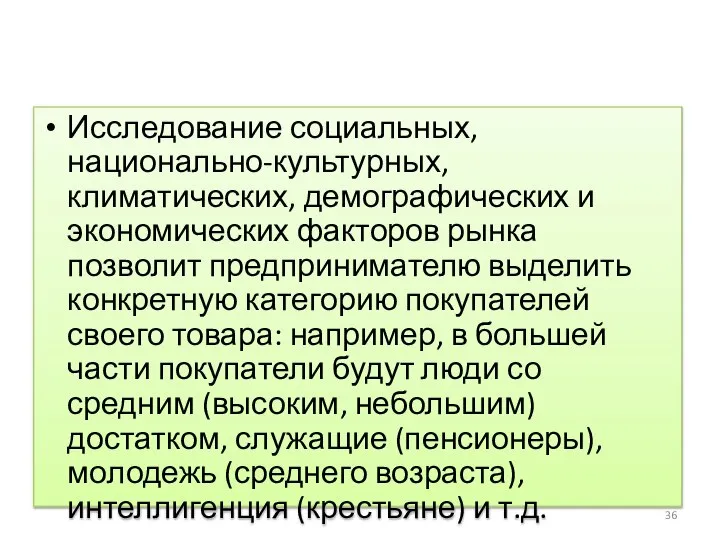 • Исследование социальных, национально-культурных, климатических, демографических и экономических факторов рынка позволит предпринимателю выделить конкретную категорию покупателей своего товара: например, в большей части покупатели будут люди со средним (высоким, небольшим) достатком, служащие (пенсионеры), молодежь (среднего возраста), интеллигенция (крестьяне) и т.д.

36